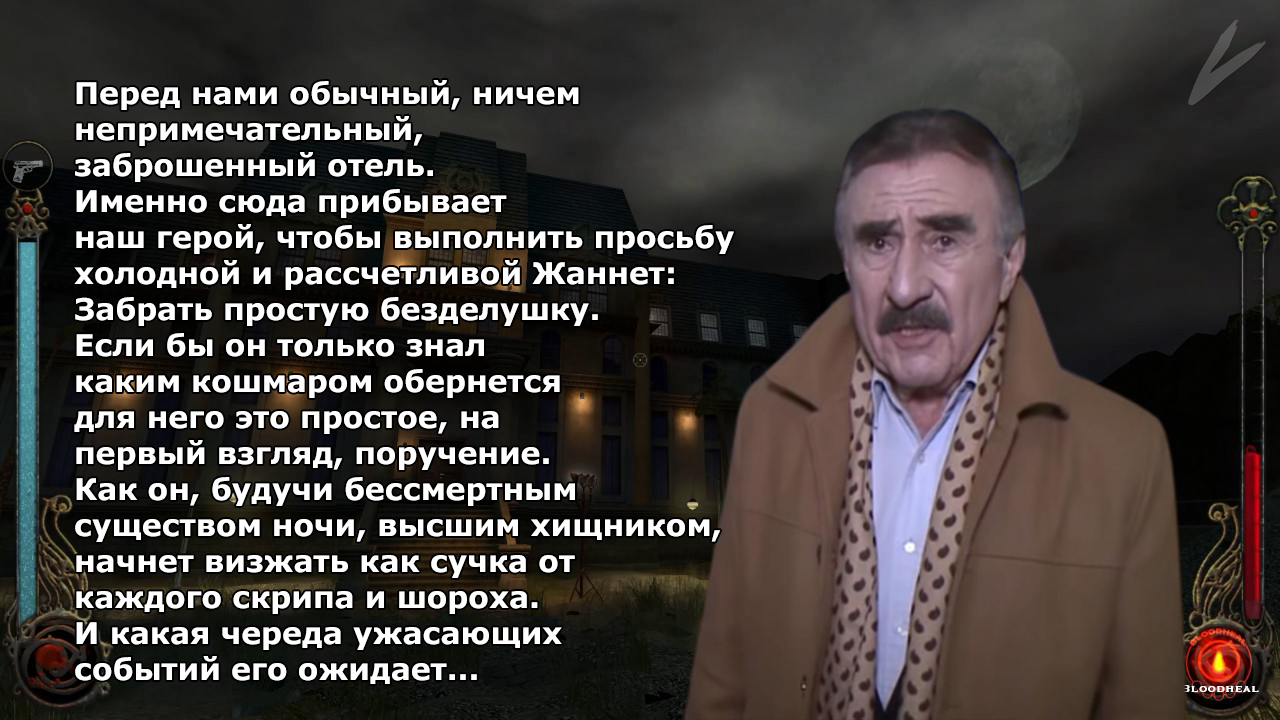 Перед нами обычный, ничем непримечательный, заброшенный отель.
Именно сюда прибывает наш герой, чтобы выполнить просьбу холодной и рассчетливой Жаннет:
Забрать простую безделушку.
Если бы он только знал каким кошмаром обернется для него это простое, на первый взгляд, поручение.
Как он, будучи бессмертным существом ночи, высшим хищником, начнет визжать как сучка от каждого скрипа и шороха.
И какая череда ужасающих событий его ожидает...

BLOODHEAL